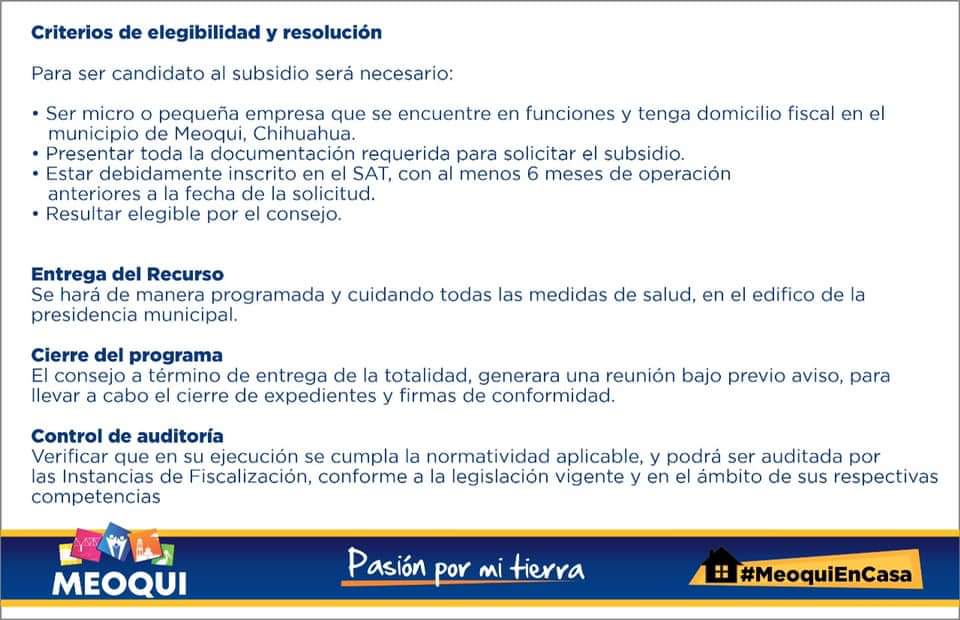 Criterios de elegibilidad y resolución

Para ser candidato al subsidio será necesario:

• Ser micro o pequeña empresa que se encuentre en funciones y tenga domicilio fiscal en el municipio de Meoqui, Chihuahua.
• Presentar toda la documentación requerida para solicitar el subsidio.
• Estar debidamente inscrito en el SAT, con al menos 6 meses de operación anteriores a la fecha de la solicitud.
• Resultar elegible por el consejo.

Entrega del Recurso
Se hará de manera programada y cuidando todas las medidas de salud, en el edifico de la presidencia municipal.

Cierre del programa
El consejo a término de entrega de la totalidad, generara una reunión bajo previo aviso, para llevar a cabo el cierre de expedientes y firmas de conformidad.

Control de auditoría
Verificar que en su ejecución se cumpla la normatividad aplicable, y podrá ser auditada por las Instancias de Fiscalización, conforme a la legislación vigente y en el ámbito de sus respectivas competencias

MEOQUI

Pasión por mi tierra

#MeoquiEnCasa